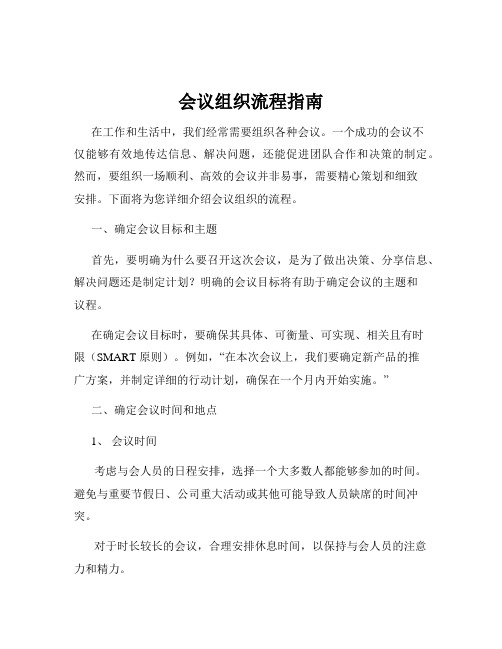 会议组织流程指南

在工作和生活中，我们经常需要组织各种会议。一个成功的会议不仅能够有效地传达信息、解决问题，还能促进团队合作和决策的制定。然而，要组织一场顺利、高效的会议并非易事，需要精心策划和细致安排。下面将为您详细介绍会议组织的流程。

一、确定会议目标和主题

首先，要明确为什么要召开这次会议，是为了做出决策、分享信息、解决问题还是制定计划？明确的会议目标将有助于确定会议的主题和议程。

在确定会议目标时，要确保其具体、可衡量、可实现、相关且有时限（SMART 原则）。例如，“在本次会议上，我们要确定新产品的推广方案，并制定详细的行动计划，确保在一个月内开始实施。”

二、确定会议时间和地点

1、 会议时间

考虑与会人员的日程安排，选择一个大多数人都能够参加的时间。避免与重要节假日、公司重大活动或其他可能导致人员缺席的时间冲突。

对于时长较长的会议，合理安排休息时间，以保持与会人员的注意力和精力。